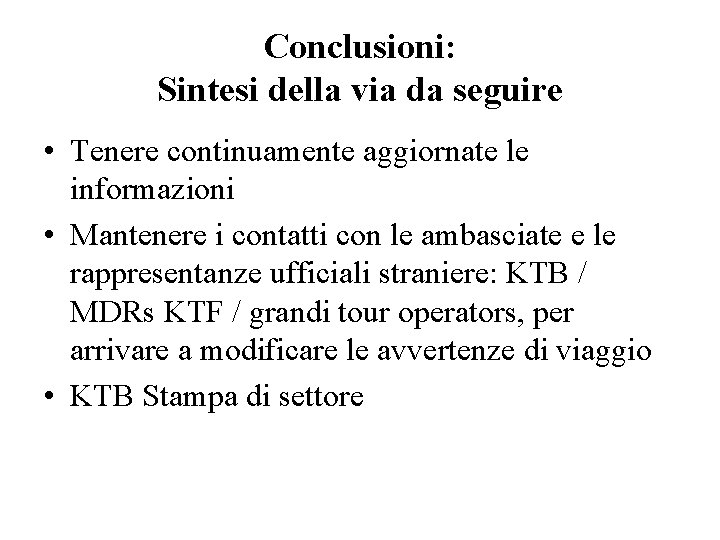 Conclusioni:
Sintesi della via da seguire

• Tenere continuamente aggiornate le informazioni
• Mantenere i contatti con le ambasciate e le rappresentanze ufficiali straniere: KTB / MDRs KTF / grandi tour operators, per arrivare a modificare le avvertenze di viaggio
• KTB Stampa di settore